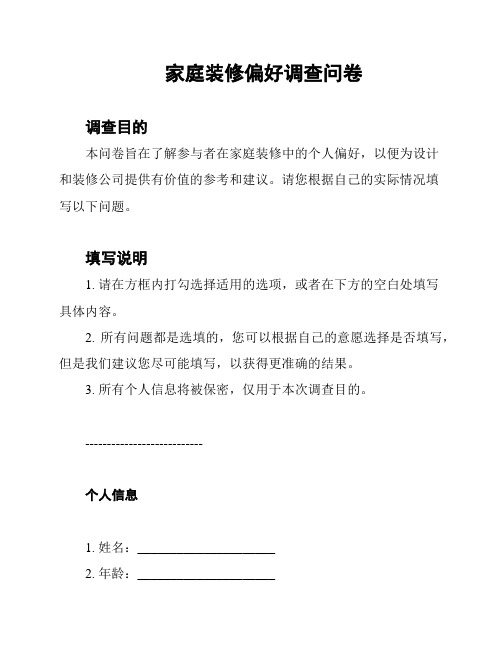 家庭装修偏好调查问卷

调查目的

本问卷旨在了解参与者在家庭装修中的个人偏好，以便为设计和装修公司提供有价值的参考和建议。请您根据自己的实际情况填写以下问题。

填写说明

1. 请在方框内打勾选择适用的选项，或者在下方的空白处填写具体内容。

2. 所有问题都是选填的，您可以根据自己的意愿选择是否填写，但是我们建议您尽可能填写，以获得更准确的结果。

3. 所有个人信息将被保密，仅用于本次调查目的。

---------------------------

个人信息

1. 姓名：______________________

2. 年龄：______________________